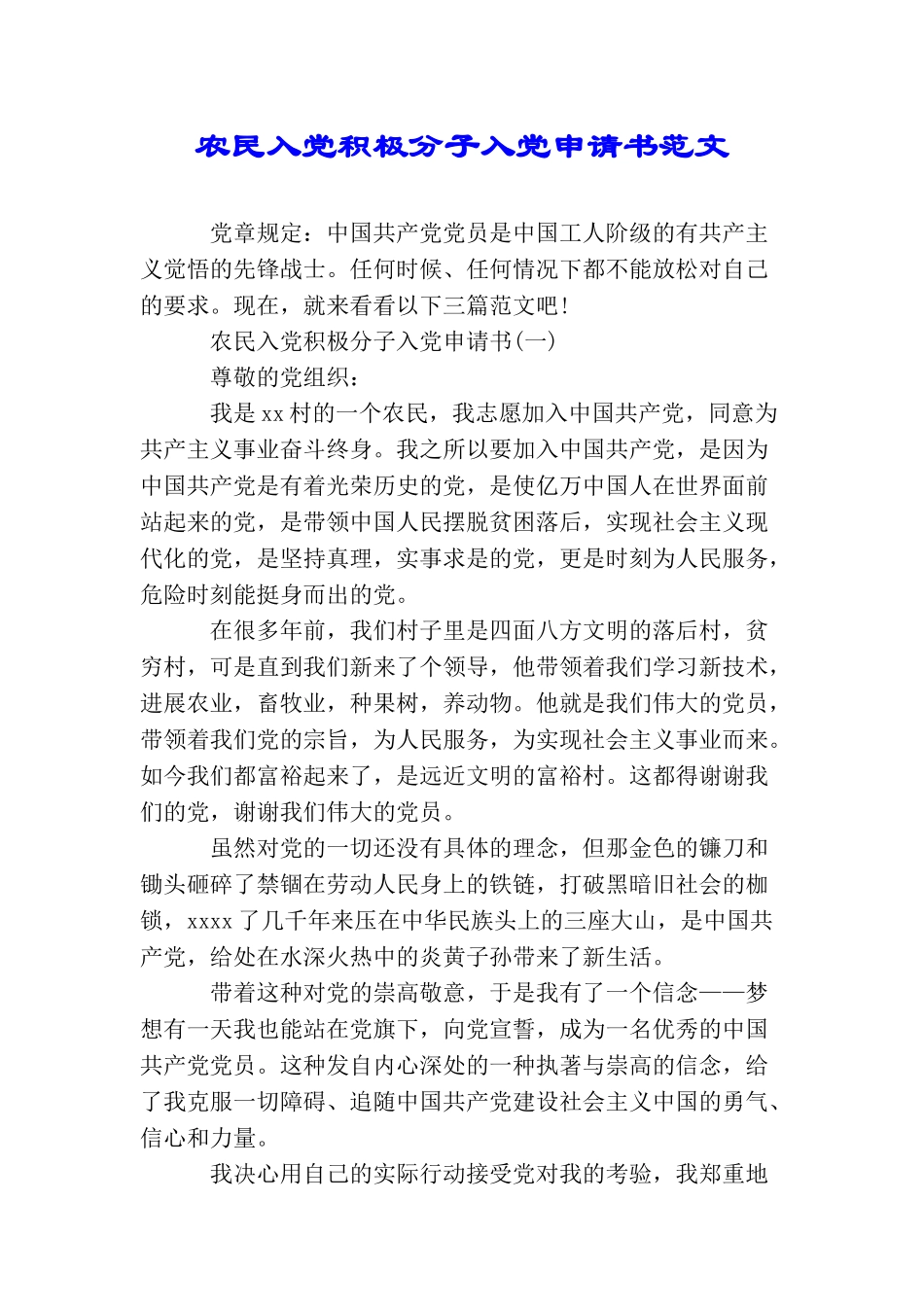 农民入党积极分子入党申请书范文

党章规定：中国共产党党员是中国工人阶级的有共产主义觉悟的先锋战士。任何时候、任何情况下都不能放松对自己的要求。现在，就来看看以下三篇范文吧！

农民入党积极分子入党申请书(一)

尊敬的党组织：

我是xx村的一个农民，我志愿加入中国共产党，同意为共产主义事业奋斗终身。我之所以要加入中国共产党，是因为中国共产党是有着光荣历史的党，是使亿万中国人在世界面前站起来的党，是带领中国人民摆脱贫困落后，实现社会主义现代化的党，是坚持真理，实事求是的党，更是时刻为人民服务，危险时刻能挺身而出的党。

在很多年前，我们村子里是四面八方文明的落后村，贫穷村，可是直到我们新来了个领导，他带领着我们学习新技术，进展农业，畜牧业，种果树，养动物。他就是我们伟大的党员，带领着我们党的宗旨，为人民服务，为实现社会主义事业而来。如今我们都富裕起来了，是远近文明的富裕村。这都得谢谢我们的党，谢谢我们伟大的党员。

虽然对党的一切还没有具体的理念，但那金色的镰刀和锄头砸碎了禁锢在劳动人民身上的铁链，打破黑暗旧社会的枷锁，xxxx了几千年来压在中华民族头上的三座大山，是中国共产党，给处在水深火热中的炎黄子孙带来了新生活。

带着这种对党的崇高敬意，于是我有了一个信念——梦想有一天我也能站在党旗下，向党宣誓，成为一名优秀的中国共产党党员。这种发自内心深处的一种执著与崇高的信念，给了我克服一切障碍、追随中国共产党建设社会主义中国的勇气、信心和力量。

我决心用自己的实际行动接受党对我的考验，我郑重地